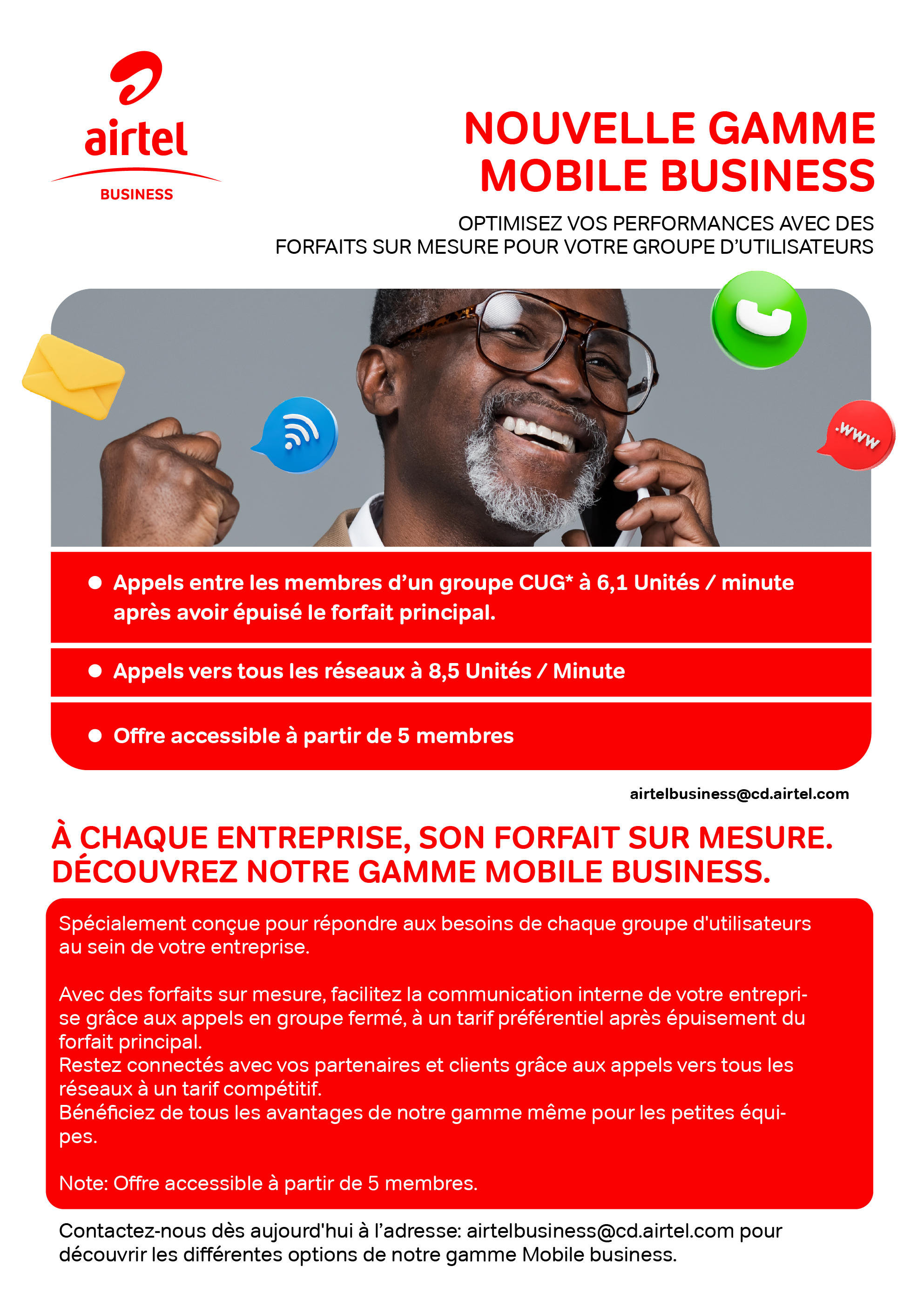 airtel
BUSINESS

NOUVELLE GAMME MOBILE BUSINESS

OPTIMISEZ VOS PERFORMANCES AVEC DES FORFAITS SUR MESURE POUR VOTRE GROUPE D'UTILISATEURS

.www

● Appels entre les membres d'un groupe CUG* à 6,1 Unités / minute après avoir épuisé le forfait principal.

● Appels vers tous les réseaux à 8,5 Unités / Minute

● Offre accessible à partir de 5 membres

airtelbusiness@cd.airtel.com

À CHAQUE ENTREPRISE, SON FORFAIT SUR MESURE. DÉCOUVREZ NOTRE GAMME MOBILE BUSINESS.

Spécialement conçue pour répondre aux besoins de chaque groupe d'utilisateurs au sein de votre entreprise.

Avec des forfaits sur mesure, facilitez la communication interne de votre entreprise grâce aux appels en groupe fermé, à un tarif préférentiel après épuisement du forfait principal.
Restez connectés avec vos partenaires et clients grâce aux appels vers tous les réseaux à un tarif compétitif.
Bénéficiez de tous les avantages de notre gamme même pour les petites équipes.

Note: Offre accessible à partir de 5 membres.

Contactez-nous dès aujourd'hui à l'adresse: airtelbusiness@cd.airtel.com pour découvrir les différentes options de notre gamme Mobile business.